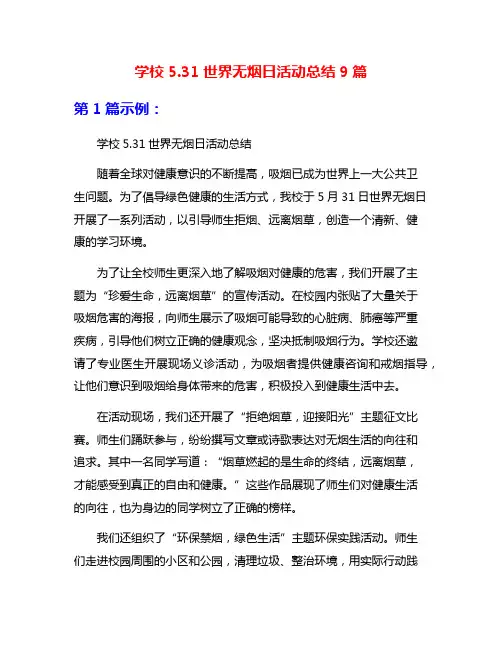 学校 5.31 世界无烟日活动总结 9 篇

第 1 篇示例：

学校 5.31 世界无烟日活动总结

随着全球对健康意识的不断提高，吸烟已成为世界上一大公共卫生问题。为了倡导绿色健康的生活方式，我校于 5 月 31 日世界无烟日开展了一系列活动，以引导师生拒烟、远离烟草，创造一个清新、健康的学习环境。

为了让全校师生更深入地了解吸烟对健康的危害，我们开展了主题为“珍爱生命，远离烟草”的宣传活动。在校园内张贴了大量关于吸烟危害的海报，向师生展示了吸烟可能导致的心脏病、肺癌等严重疾病，引导他们树立正确的健康观念，坚决抵制吸烟行为。学校还邀请了专业医生开展现场义诊活动，为吸烟者提供健康咨询和戒烟指导，让他们意识到吸烟给身体带来的危害，积极投入到健康生活中去。

在活动现场，我们还开展了“拒绝烟草，迎接阳光”主题征文比赛。师生们踊跃参与，纷纷撰写文章或诗歌表达对无烟生活的向往和追求。其中一名同学写道：“烟草燃起的是生命的终结，远离烟草，才能感受到真正的自由和健康。”这些作品展现了师生们对健康生活的向往，也为身边的同学树立了正确的榜样。

我们还组织了“环保禁烟，绿色生活”主题环保实践活动。师生们走进校园周围的小区和公园，清理垃圾、整治环境，用实际行动践